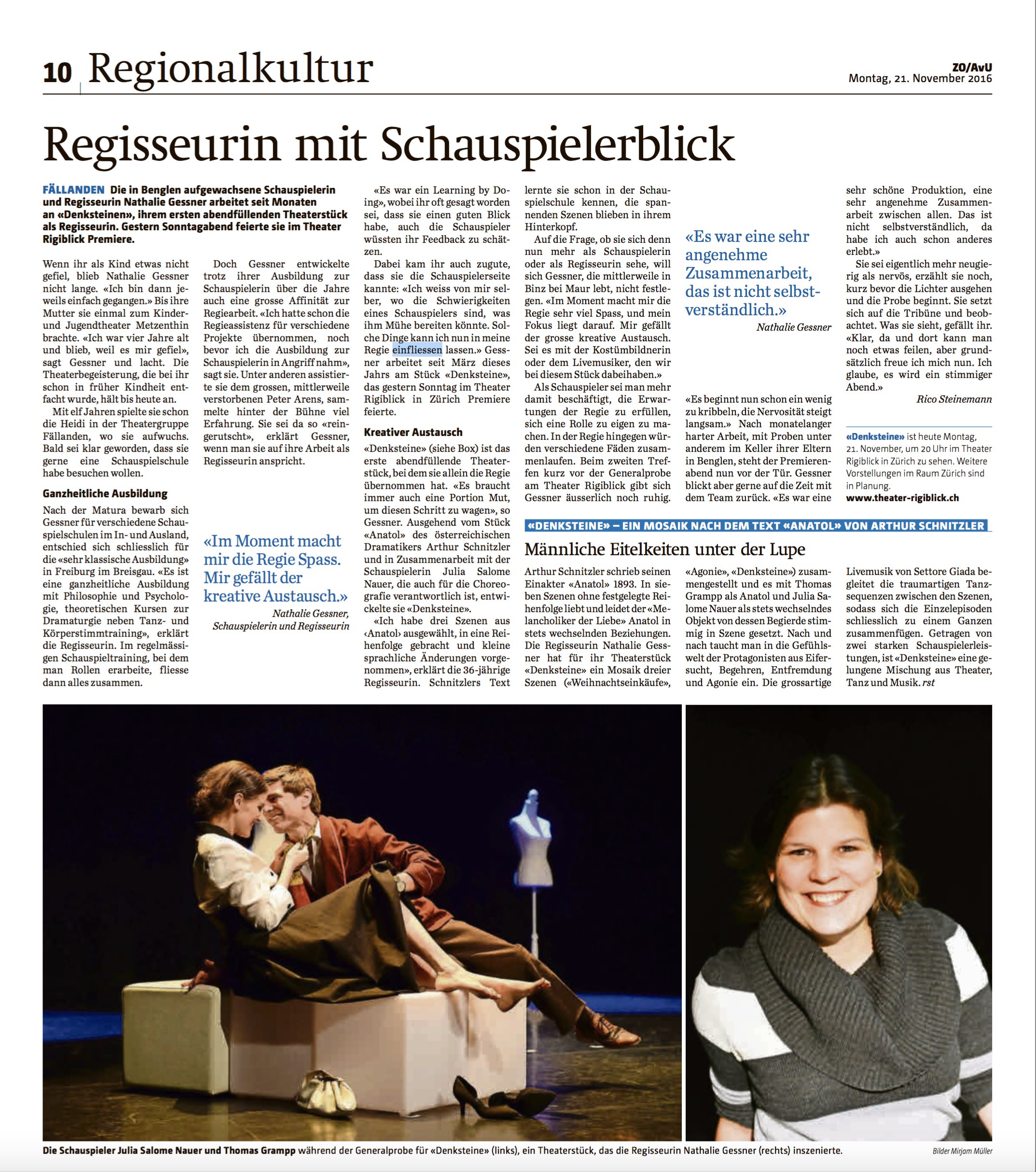 10 Regionalkultur

ZO/AvU
Montag, 21. November 2016

Regisseurin mit Schauspielerblick

FÄLLANDEN Die in Benglen aufgewachsene Schauspielerin und Regisseurin Nathalie Gessner arbeitet seit Monaten an «Denksteinen», ihrem ersten abendfüllenden Theaterstück als Regisseurin. Gestern Sonntagabend feierte sie im Theater Rigiblick Premiere.

Wenn ihr als Kind etwas nicht gefiel, blieb Nathalie Gessner nicht lange. «Ich bin dann jeweils einfach gegangen.» Bis ihre Mutter sie einmal zum Kinder- und Jugendtheater Metzenthin brachte. «Ich war vier Jahre alt und blieb, weil es mir gefiel», sagt Gessner und lacht. Die Theaterbegeisterung, die bei ihr schon in früher Kindheit entfacht wurde, hält bis heute an.

Mit elf Jahren spielte sie schon die Heidi in der Theatergruppe Fällanden, wo sie aufwuchs. Bald sei klar geworden, dass sie gerne eine Schauspielschule habe besuchen wollen.

Ganzheitliche Ausbildung

Nach der Matura bewarb sich Gessner für verschiedene Schauspielschulen im In- und Ausland, entschied sich schliesslich für die «sehr klassische Ausbildung» in Freiburg im Breisgau. «Es ist eine ganzheitliche Ausbildung mit Philosophie und Psychologie, theoretischen Kursen zur Dramaturgie neben Tanz- und Körperstimmtraining», erklärt die Regisseurin. Im regelmässigen Schauspieltraining, bei dem man Rollen erarbeite, fliesse dann alles zusammen.

Doch Gessner entwickelte trotz ihrer Ausbildung zur Schauspielerin über die Jahre auch eine grosse Affinität zur Regiearbeit. «Ich hatte schon die Regieassistenz für verschiedene Projekte übernommen, noch bevor ich die Ausbildung zur Schauspielerin in Angriff nahm», sagt sie. Unter anderen assistierte sie dem grossen, mittlerweile verstorbenen Peter Arens, sammelte hinter der Bühne viel Erfahrung. Sie sei da so «reingerutscht», erklärt Gessner, wenn man sie auf ihre Arbeit als Regisseurin anspricht.

«Im Moment macht mir die Regie Spass. Mir gefällt der kreative Austausch.»
Nathalie Gessner, Schauspielerin und Regisseurin

«Es war ein Learning by Doing», wobei ihr oft gesagt worden sei, dass sie einen guten Blick habe, auch die Schauspieler wüssten ihr Feedback zu schätzen.

Dabei kam ihr auch zugute, dass sie die Schauspielerseite kannte: «Ich weiss von mir selber, wo die Schwierigkeiten eines Schauspielers sind, was ihm Mühe bereiten könnte. Solche Dinge kann ich nun in meine Regie einfliessen lassen.» Gessner arbeitet seit März dieses Jahrs am Stück «Denksteine», das gestern Sonntag im Theater Rigiblick in Zürich Premiere feierte.

Kreativer Austausch

«Denksteine» (siehe Box) ist das erste abendfüllende Theaterstück, bei dem sie allein die Regie übernommen hat. «Es braucht immer auch eine Portion Mut, um diesen Schritt zu wagen», so Gessner. Ausgehend vom Stück «Anatol» des österreichischen Dramatikers Arthur Schnitzler und in Zusammenarbeit mit der Schauspielerin Julia Salome Nauer, die auch für die Choreografie verantwortlich ist, entwickelte sie «Denksteine».

«Ich habe drei Szenen aus ‹Anatol› ausgewählt, in eine Reihenfolge gebracht und kleine sprachliche Änderungen vorgenommen», erklärt die 36-jährige Regisseurin. Schnitzlers Text lernte sie schon in der Schauspielschule kennen, die spannenden Szenen blieben in ihrem Hinterkopf.

Auf die Frage, ob sie sich denn nun mehr als Schauspielerin oder als Regisseurin sehe, will sich Gessner, die mittlerweile in Binz bei Maur lebt, nicht festlegen. «Im Moment macht mir die Regie sehr viel Spass, und mein Fokus liegt darauf. Mir gefällt der grosse kreative Austausch. Sei es mit der Kostümbildnerin oder dem Livemusiker, den wir bei diesem Stück dabeihaben.»

Als Schauspieler sei man mehr damit beschäftigt, die Erwartungen der Regie zu erfüllen, sich eine Rolle zu eigen zu machen. In der Regie hingegen würden verschiedene Fäden zusammenlaufen. Beim zweiten Treffen kurz vor der Generalprobe am Theater Rigiblick gibt sich Gessner äusserlich noch ruhig.

«Es war eine sehr angenehme Zusammenarbeit, das ist nicht selbstverständlich.»
Nathalie Gessner

«Es beginnt nun schon ein wenig zu kribbeln, die Nervosität steigt langsam.» Nach monatelanger harter Arbeit, mit Proben unter anderem im Keller ihrer Eltern in Benglen, steht der Premierenabend nun vor der Tür. Gessner blickt aber gerne auf die Zeit mit dem Team zurück. «Es war eine sehr schöne Produktion, eine sehr angenehme Zusammenarbeit zwischen allen. Das ist nicht selbstverständlich, da habe ich auch schon anderes erlebt.»

Sie sei eigentlich mehr neugierig als nervös, erzählt sie noch, kurz bevor die Lichter ausgehen und die Probe beginnt. Sie setzt sich auf die Tribüne und beobachtet. Was sie sieht, gefällt ihr. «Klar, da und dort kann man noch etwas feilen, aber grundsätzlich freue ich mich nun. Ich glaube, es wird ein stimmiger Abend.»
Rico Steinemann

«Denksteine» ist heute Montag, 21. November, um 20 Uhr im Theater Rigiblick in Zürich zu sehen. Weitere Vorstellungen im Raum Zürich sind in Planung.
www.theater-rigiblick.ch

«DENKSTEINE» – EIN MOSAIK NACH DEM TEXT «ANATOL» VON ARTHUR SCHNITZLER

Männliche Eitelkeiten unter der Lupe

Arthur Schnitzler schrieb seinen Einakter «Anatol» 1893. In sieben Szenen ohne festgelegte Reihenfolge liebt und leidet der «Melancholiker der Liebe» Anatol in stets wechselnden Beziehungen. Die Regisseurin Nathalie Gessner hat für ihr Theaterstück «Denksteine» ein Mosaik dreier Szenen («Weihnachtseinkäufe», «Agonie», «Denksteine») zusammengestellt und es mit Thomas Grampp als Anatol und Julia Salome Nauer als stets wechselndes Objekt von dessen Begierde stimmig in Szene gesetzt. Nach und nach taucht man in die Gefühlswelt der Protagonisten aus Eifersucht, Begehren, Entfremdung und Agonie ein. Die grossartige Livemusik von Settore Giada begleitet die traumartigen Tanzsequenzen zwischen den Szenen, sodass sich die Einzelepisoden schliesslich zu einem Ganzen zusammenfügen. Getragen von zwei starken Schauspielerleistungen, ist «Denksteine» eine gelungene Mischung aus Theater, Tanz und Musik. rst

Die Schauspieler Julia Salome Nauer und Thomas Grampp während der Generalprobe für «Denksteine» (links), ein Theaterstück, das die Regisseurin Nathalie Gessner (rechts) inszenierte.
Bilder Mirjam Müller